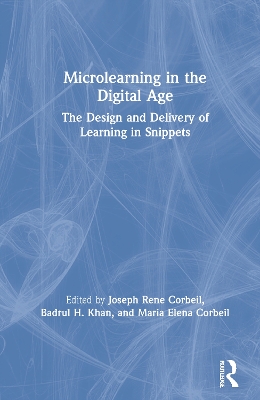 Microlearning in the Digital Age

The Design and Delivery of Learning in Snippets

Edited by Joseph Rene Corbeil, Badrul H. Khan, and Maria Elena Corbeil

Routledge